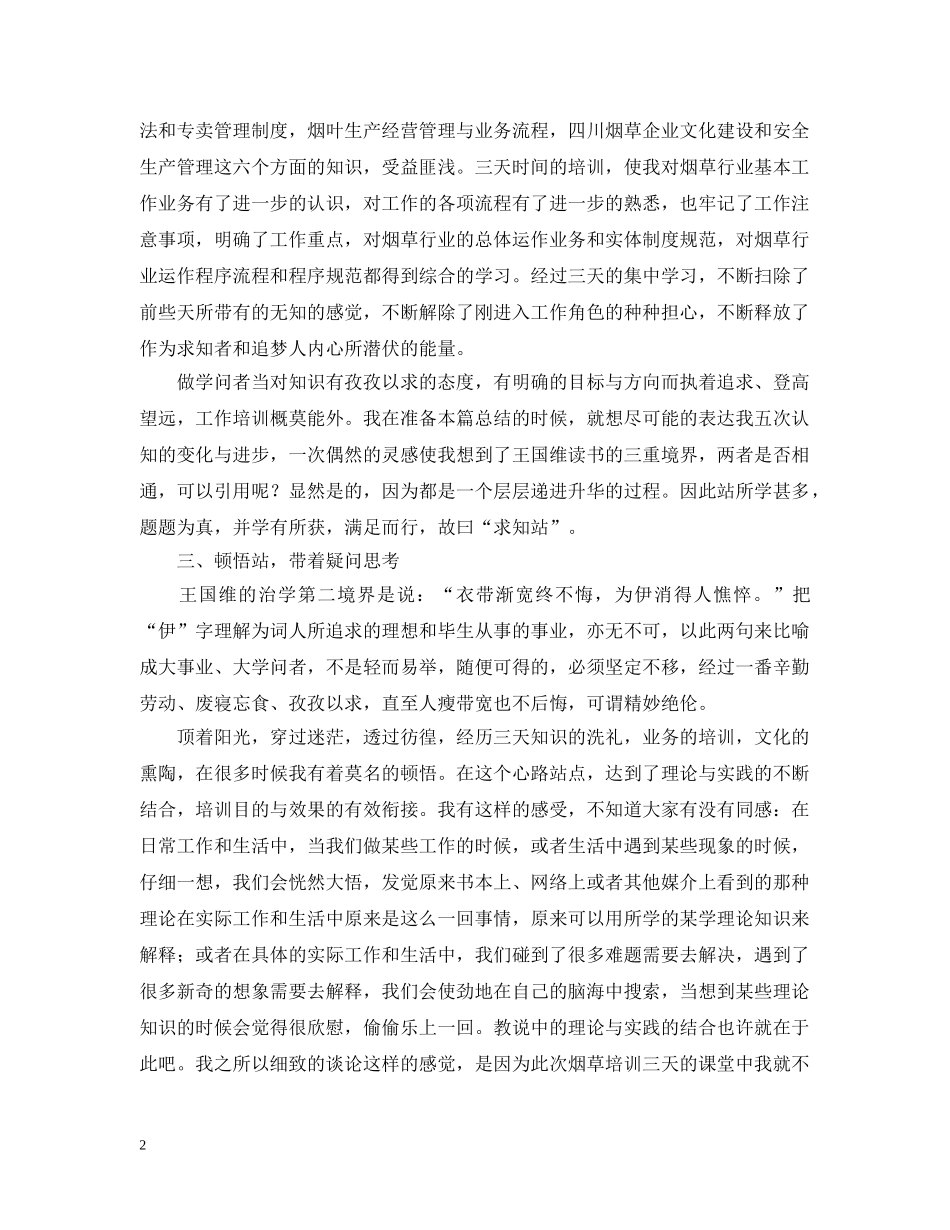 法和专卖管理制度，烟叶生产经营管理与业务流程，四川烟草企业文化建设和安全生产管理这六个方面的知识，受益匪浅。三天时间的培训，使我对烟草行业基本工作业务有了进一步的认识，对工作的各项流程有了进一步的熟悉，也牢记了工作注意事项，明确了工作重点，对烟草行业的总体运作业务和实体制度规范，对烟草行业运作程序流程和程序规范都得到综合的学习。经过三天的集中学习，不断扫除了前些天所带有的无知的感觉，不断解除了刚进入工作角色的种种担心，不断释放了作为求知者和追梦人内心所潜伏的能量。

做学问者当对知识有孜孜以求的态度，有明确的目标与方向而执着追求、登高望远，工作培训概莫能外。我在准备本篇总结的时候，就想尽可能的表达我五次认知的变化与进步，一次偶然的灵感使我想到了王国维读书的三重境界，两者是否相通，可以引用呢？显然是的，因为都是一个层层递进升华的过程。因此站所学甚多，题题为真，并学有所获，满足而行，故曰“求知站”。

三、顿悟站，带着疑问思考

王国维的治学第二境界是说：“衣带渐宽终不悔，为伊消得人憔悴。”把“伊”字理解为词人所追求的理想和毕生从事的事业，亦无不可，以此两句来比喻成大事业、大学问者，不是轻而易举，随便可得的，必须坚定不移，经过一番辛勤劳动、废寝忘食、孜孜以求，直至人瘦带宽也不后悔，可谓精妙绝伦。

顶着阳光，穿过迷茫，透过彷徨，经历三天知识的洗礼，业务的培训，文化的熏陶，在很多时候我有着莫名的顿悟。在这个心路站点，达到了理论与实践的不断结合，培训目的与效果的有效衔接。我有这样的感受，不知道大家有没有同感：在日常工作和生活中，当我们做某些工作的时候，或者生活中遇到某些现象的时候，仔细一想，我们会恍然大悟，发觉原来书本上、网络上或者其他媒介上看到的那种理论在实际工作和生活中原来是这么一回事情，原来可以用所学的某学理论知识来解释；或者在具体的实际工作和生活中，我们碰到了很多难题需要去解决，遇到了很多新奇的想象需要去解释，我们会使劲地在自己的脑海中搜索，当想到某些理论知识的时候会觉得很欣慰，偷偷乐上一回。教说中的理论与实践的结合也许就在于此吧。我之所以细致的谈论这样的感觉，是因为此次烟草培训三天的课堂中我就不

2